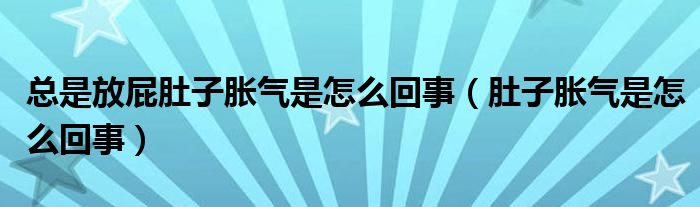 总是放屁肚子胀气是怎么回事（肚子胀气是怎么回事）